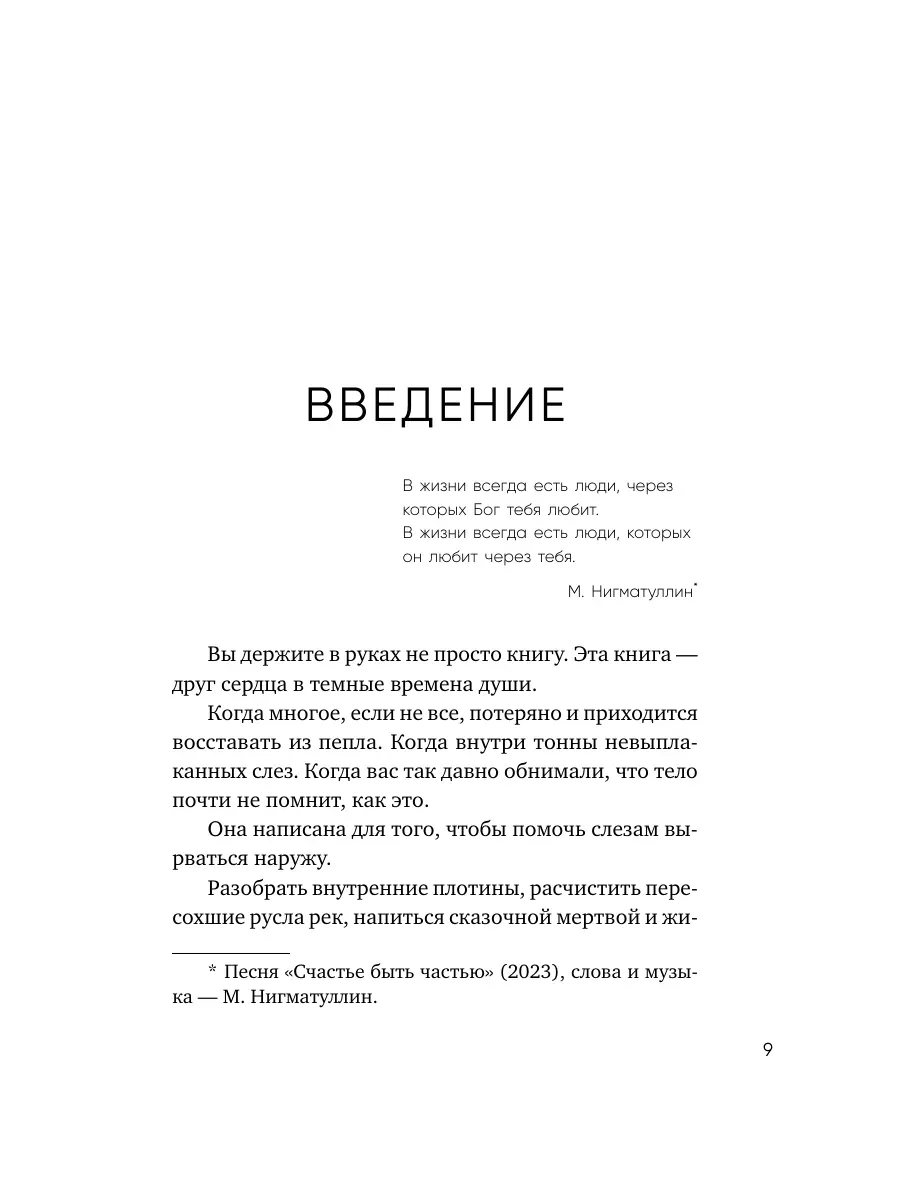 ВВЕДЕНИЕ

В жизни всегда есть люди, через которых Бог тебя любит.
В жизни всегда есть люди, которых он любит через тебя.

М. Нигматуллин*

Вы держите в руках не просто книгу. Эта книга — друг сердца в темные времена души.

Когда многое, если не все, потеряно и приходится восставать из пепла. Когда внутри тонны невыплаканных слез. Когда вас так давно обнимали, что тело почти не помнит, как это.

Она написана для того, чтобы помочь слезам вырваться наружу.

Разобрать внутренние плотины, расчистить пересохшие русла рек, напиться сказочной мертвой и жи-

* Песня «Счастье быть частью» (2023), слова и музыка — М. Нигматуллин.

9